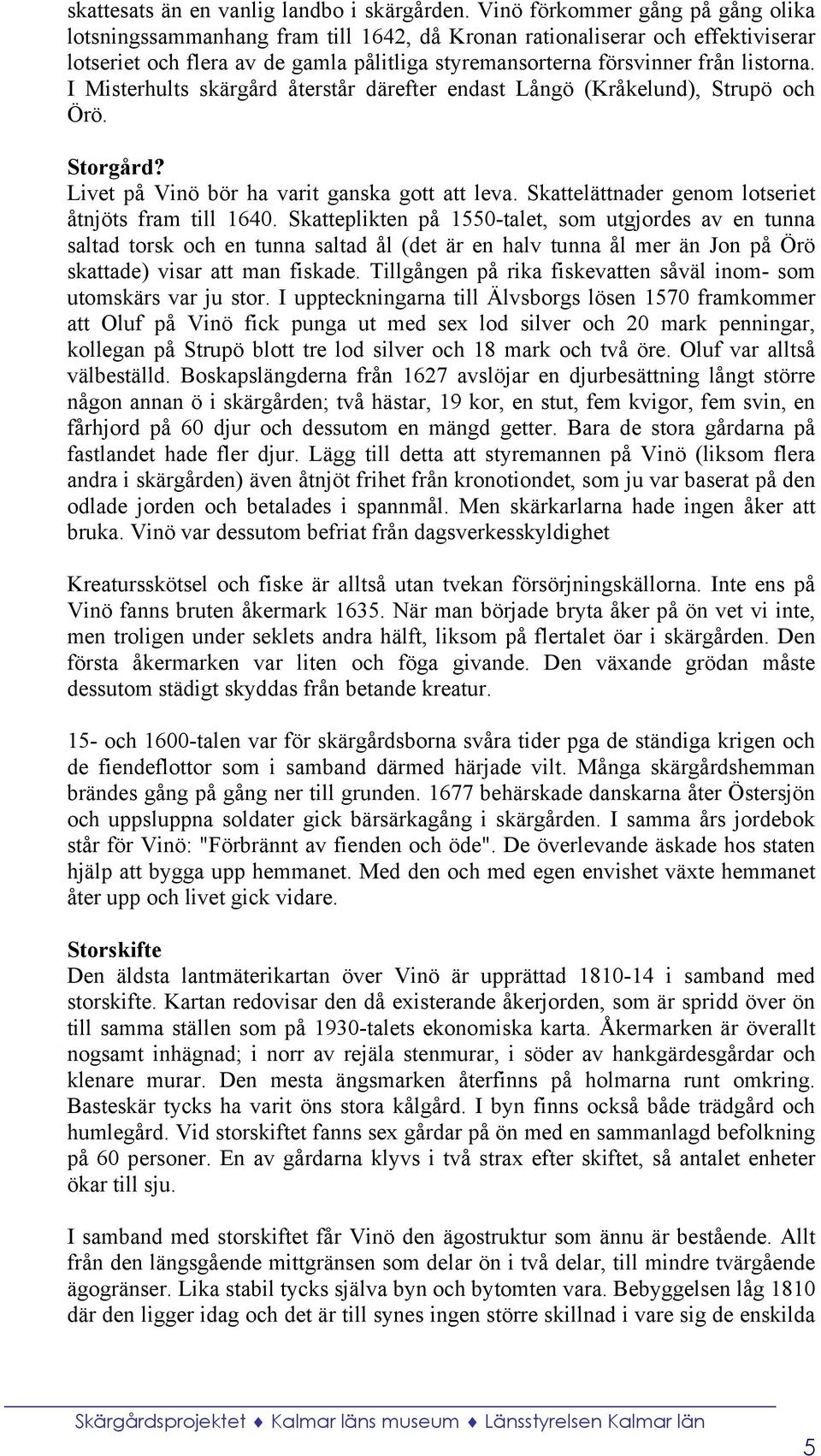 skattesats än en vanlig landbo i skärgården. Vinö förkommer gång på gång olika lotsningssammanhang fram till 1642, då Kronan rationaliserar och effektiviserar lotseriet och flera av de gamla pålitliga styremansorterna försvinner från listorna. I Misterhults skärgård återstår därefter endast Långö (Kråkelund), Strupö och Örö.

Storgård?
Livet på Vinö bör ha varit ganska gott att leva. Skattelättnader genom lotseriet åtnjöts fram till 1640. Skatteplikten på 1550-talet, som utgjordes av en tunna saltad torsk och en tunna saltad ål (det är en halv tunna ål mer än Jon på Örö skattade) visar att man fiskade. Tillgången på rika fiskevatten såväl inom- som utomskärs var ju stor. I uppteckningarna till Älvsborgs lösen 1570 framkommer att Oluf på Vinö fick punga ut med sex lod silver och 20 mark penningar, kollegan på Strupö blott tre lod silver och 18 mark och två öre. Oluf var alltså välbeställd. Boskapslängderna från 1627 avslöjar en djurbesättning långt större någon annan ö i skärgården; två hästar, 19 kor, en stut, fem kvigor, fem svin, en fårhjord på 60 djur och dessutom en mängd getter. Bara de stora gårdarna på fastlandet hade fler djur. Lägg till detta att styremannen på Vinö (liksom flera andra i skärgården) även åtnjöt frihet från kronotiondet, som ju var baserat på den odlade jorden och betalades i spannmål. Men skärkarlarna hade ingen åker att bruka. Vinö var dessutom befriat från dagsverkesskyldighet

Kreatursskötsel och fiske är alltså utan tvekan försörjningskällorna. Inte ens på Vinö fanns bruten åkermark 1635. När man började bryta åker på ön vet vi inte, men troligen under seklets andra hälft, liksom på flertalet öar i skärgården. Den första åkermarken var liten och föga givande. Den växande grödan måste dessutom städigt skyddas från betande kreatur.

15- och 1600-talen var för skärgårdsborna svåra tider pga de ständiga krigen och de fiendeflottor som i samband därmed härjade vilt. Många skärgårdshemman brändes gång på gång ner till grunden. 1677 behärskade danskarna åter Östersjön och uppsluppna soldater gick bärsärkagång i skärgården. I samma års jordebok står för Vinö: "Förbrännt av fienden och öde". De överlevande äskade hos staten hjälp att bygga upp hemmanet. Med den och med egen envishet växte hemmanet åter upp och livet gick vidare.

Storskifte
Den äldsta lantmäterikartan över Vinö är upprättad 1810-14 i samband med storskifte. Kartan redovisar den då existerande åkerjorden, som är spridd över ön till samma ställen som på 1930-talets ekonomiska karta. Åkermarken är överallt nogsamt inhägnad; i norr av rejäla stenmurar, i söder av hankgärdesgårdar och klenare murar. Den mesta ängsmarken återfinns på holmarna runt omkring. Basteskär tycks ha varit öns stora kålgård. I byn finns också både trädgård och humlegård. Vid storskiftet fanns sex gårdar på ön med en sammanlagd befolkning på 60 personer. En av gårdarna klyvs i två strax efter skiftet, så antalet enheter ökar till sju.

I samband med storskiftet får Vinö den ägostruktur som ännu är bestående. Allt från den längsgående mittgränsen som delar ön i två delar, till mindre tvärgående ägogränser. Lika stabil tycks själva byn och bytomten vara. Bebyggelsen låg 1810 där den ligger idag och det är till synes ingen större skillnad i vare sig de enskilda

Skärgårdsprojektet ♦ Kalmar läns museum ♦ Länsstyrelsen Kalmar län

5